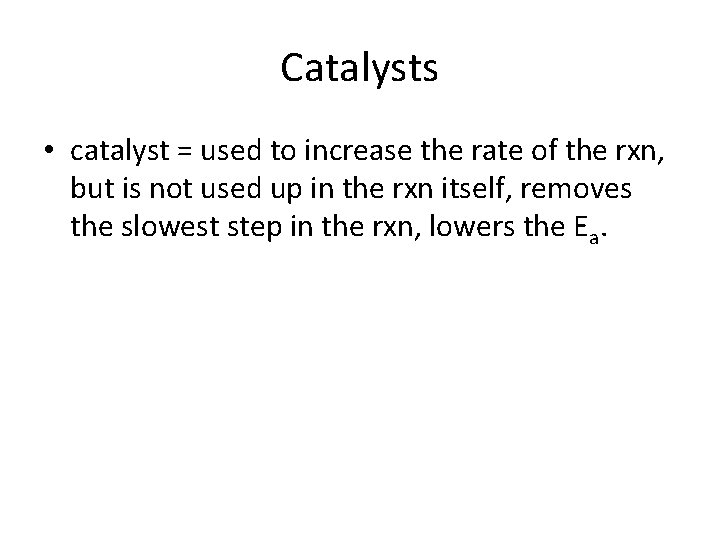 Catalysts

• catalyst = used to increase the rate of the rxn, but is not used up in the rxn itself, removes the slowest step in the rxn, lowers the $E_a$.